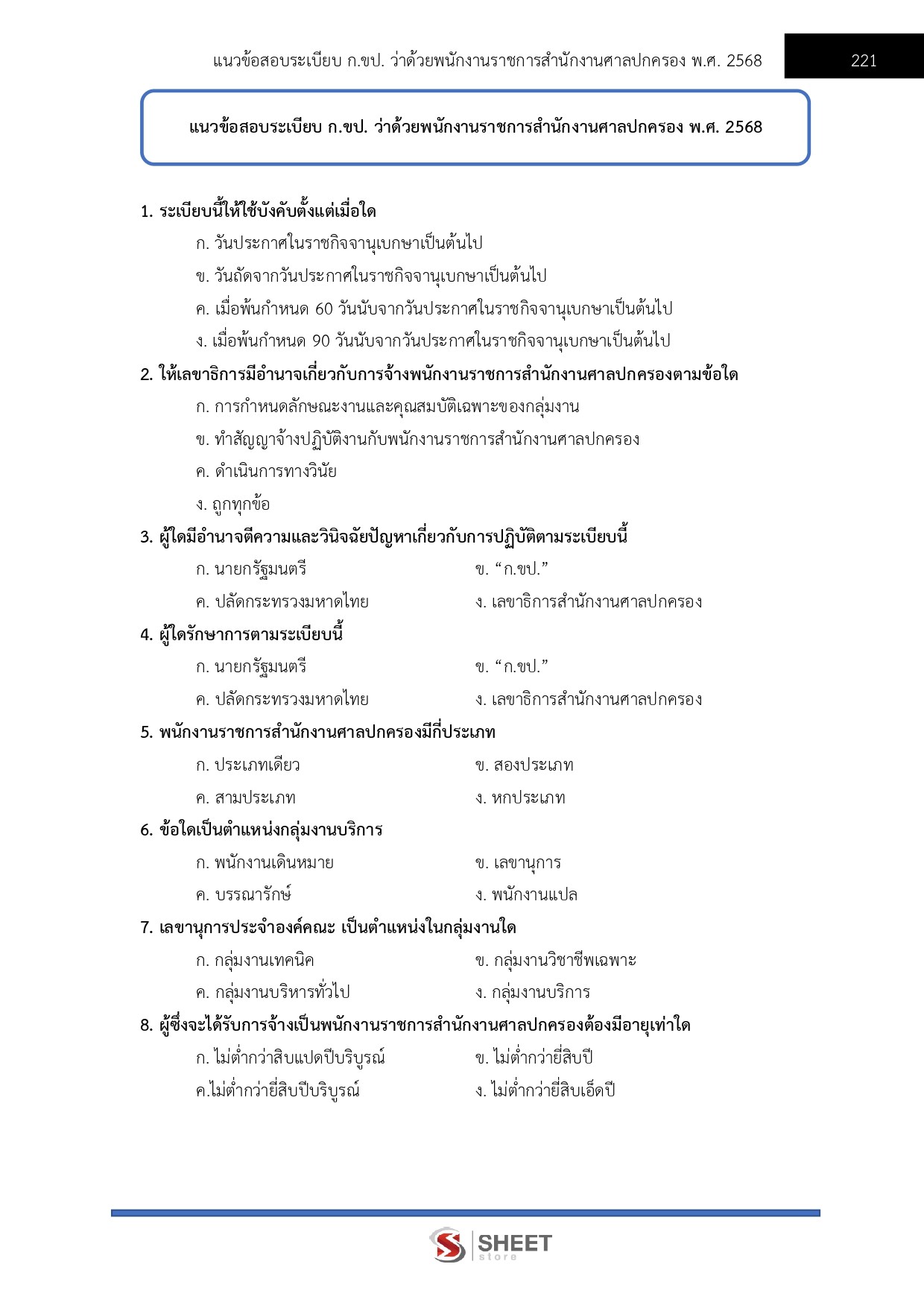 แนวข้อสอบระเบียบ ก.ขป. ว่าด้วยพนักงานราชการสำนักงานศาลปกครอง พ.ศ. 2568

221

แนวข้อสอบระเบียบ ก.ขป. ว่าด้วยพนักงานราชการสำนักงานศาลปกครอง พ.ศ. 2568

1. ระเบียบนี้ให้ใช้บังคับตั้งแต่เมื่อใด

ก. วันประกาศในราชกิจจานุเบกษาเป็นต้นไป

ข. วันถัดจากวันประกาศในราชกิจจานุเบกษาเป็นต้นไป

ค. เมื่อพ้นกำหนด 60 วันนับจากวันประกาศในราชกิจจานุเบกษาเป็นต้นไป

ง. เมื่อพ้นกำหนด 90 วันนับจากวันประกาศในราชกิจจานุเบกษาเป็นต้นไป

2. ให้เลขาธิการมีอำนาจเกี่ยวกับการจ้างพนักงานราชการสำนักงานศาลปกครองตามข้อใด

ก. การกำหนดลักษณะงานและคุณสมบัติเฉพาะของกลุ่มงาน

ข. ทำสัญญาจ้างปฏิบัติงานกับพนักงานราชการสำนักงานศาลปกครอง

ค. ดำเนินการทางวินัย

ง. ถูกทุกข้อ

3. ผู้ใดมีอำนาจตีความและวินิจฉัยปัญหาเกี่ยวกับการปฏิบัติตามระเบียบนี้

ก. นายกรัฐมนตรี

ข. “ก.ขป.”

ค. ปลัดกระทรวงมหาดไทย

ง. เลขาธิการสำนักงานศาลปกครอง

4. ผู้ใดรักษาการตามระเบียบนี้

ก. นายกรัฐมนตรี

ข. “ก.ขป.”

ค. ปลัดกระทรวงมหาดไทย

ง. เลขาธิการสำนักงานศาลปกครอง

5. พนักงานราชการสำนักงานศาลปกครองมีกี่ประเภท

ก. ประเภทเดียว

ข. สองประเภท

ค. สามประเภท

ง. หกประเภท

6. ข้อใดเป็นตำแหน่งกลุ่มงานบริการ

ก. พนักงานเดินหมาย

ข. เลขานุการ

ค. บรรณารักษ์

ง. พนักงานแปล

7. เลขานุการประจำองค์คณะ เป็นตำแหน่งในกลุ่มงานใด

ก. กลุ่มงานเทคนิค

ข. กลุ่มงานวิชาชีพเฉพาะ

ค. กลุ่มงานบริหารทั่วไป

ง. กลุ่มงานบริการ

8. ผู้ซึ่งจะได้รับการจ้างเป็นพนักงานราชการสำนักงานศาลปกครองต้องมีอายุเท่าใด

ก. ไม่ต่ำกว่าสิบแปดปีบริบูรณ์

ข. ไม่ต่ำกว่ายี่สิบปี

ค.ไม่ต่ำกว่ายี่สิบปีบริบูรณ์

ง. ไม่ต่ำกว่ายี่สิบเอ็ดปี

SHEET store